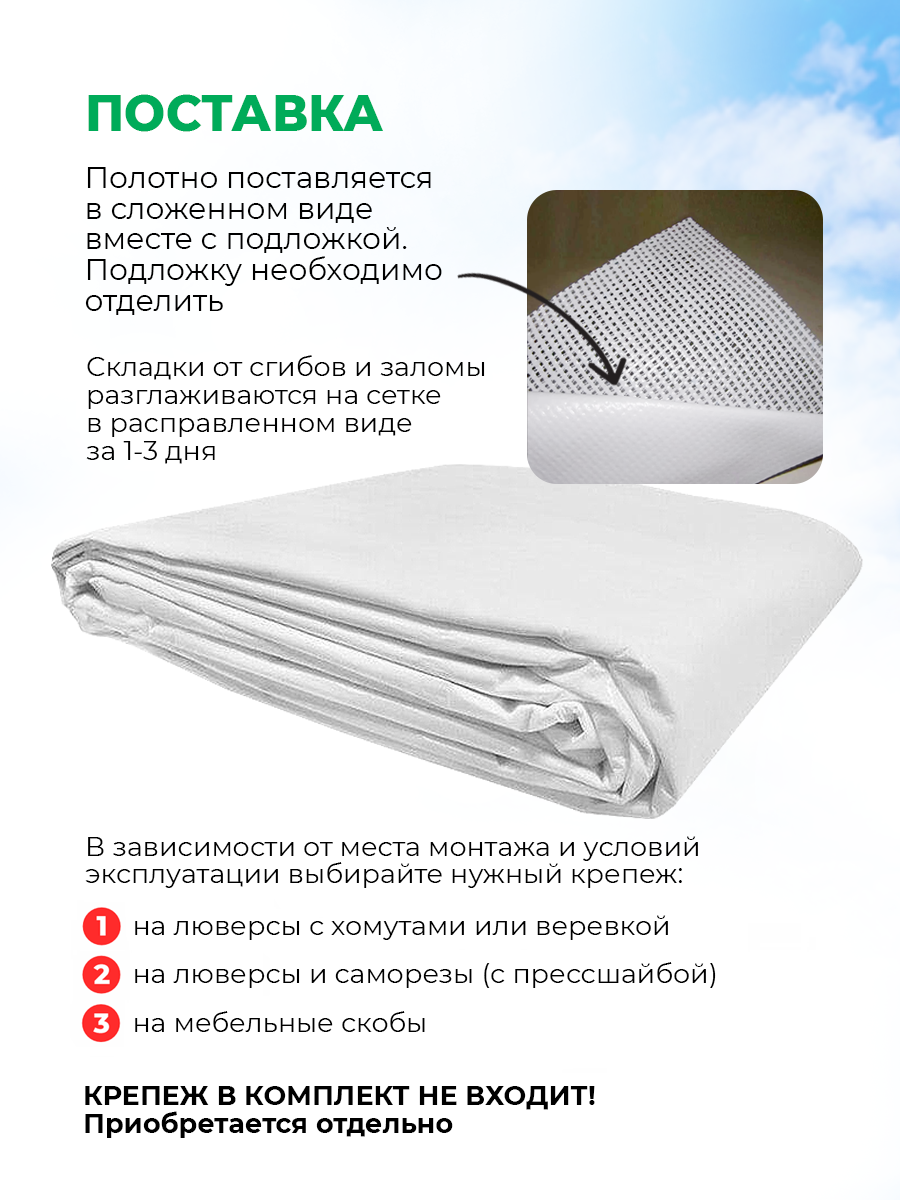 ПОСТАВКА

Полотно поставляется в сложенном виде вместе с подложкой. Подложку необходимо отделить

Складки от сгибов и заломы разглаживаются на сетке в расправленном виде за 1-3 дня

В зависимости от места монтажа и условий эксплуатации выбирайте нужный крепеж:

1 на люверсы с хомутами или веревкой

2 на люверсы и саморезы (с прессшайбой)

3 на мебельные скобы

КРЕПЕЖ В КОМПЛЕКТ НЕ ВХОДИТ!
Приобретается отдельно